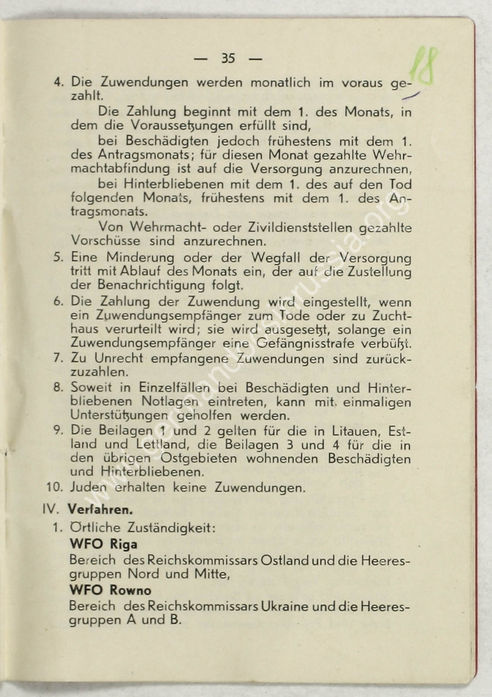 — 35 —

18

4. Die Zuwendungen werden monatlich im voraus gezahlt.

Die Zahlung beginnt mit dem 1. des Monats, in dem die Voraussetzungen erfüllt sind,

bei Beschädigten jedoch frühestens mit dem 1. des Antragsmonats; für diesen Monat gezahlte Wehrmachtabfindung ist auf die Versorgung anzurechnen,

bei Hinterbliebenen mit dem 1. des auf den Tod folgenden Monats, frühestens mit dem 1. des Antragsmonats.

Von Wehrmacht- oder Zivildienststellen gezahlte Vorschüsse sind anzurechnen.

5. Eine Minderung oder der Wegfall der Versorgung tritt mit Ablauf des Monats ein, der auf die Zustellung der Benachrichtigung folgt.

6. Die Zahlung der Zuwendung wird eingestellt, wenn ein Zuwendungsempfänger zum Tode oder zu Zuchthaus verurteilt wird; sie wird ausgesetzt, solange ein Zuwendungsempfänger eine Gefängnisstrafe verbüßt.

7. Zu Unrecht empfangene Zuwendungen sind zurückzuzahlen.

8. Soweit in Einzelfällen bei Beschädigten und Hinterbliebenen Notlagen eintreten, kann mit einmaligen Unterstützungen geholfen werden.

9. Die Beilagen 1 und 2 gelten für die in Litauen, Estland und Lettland, die Beilagen 3 und 4 für die in den übrigen Ostgebieten wohnenden Beschädigten und Hinterbliebenen.

10. Juden erhalten keine Zuwendungen.

IV. Verfahren.

1. Örtliche Zuständigkeit:

WFO Riga

Bereich des Reichskommissars Ostland und die Heeresgruppen Nord und Mitte,

WFO Rowno

Bereich des Reichskommissars Ukraine und die Heeresgruppen A und B.